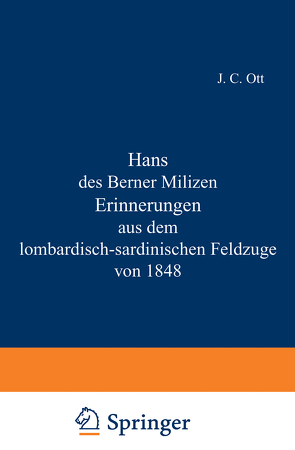 J. C. Ott

Hans
des Berner Milizen
Erinnerungen
aus dem
lombardisch-sardinischen Feldzuge
von 1848

Springer